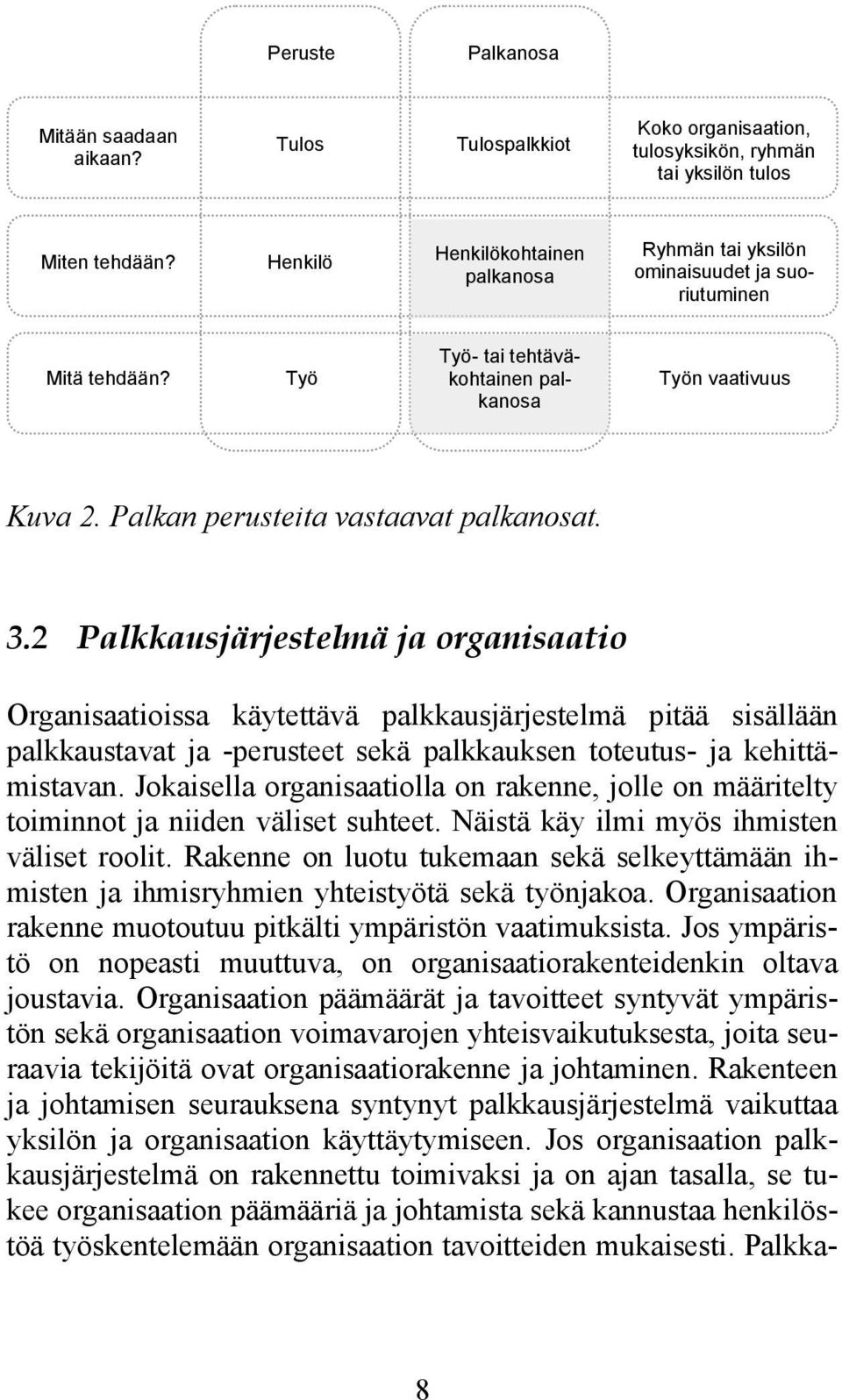 | | Peruste | Palkanosa | |
|---|---|---|---|
| Mitään saadaan aikaan? | Tulos | Tulospalkkiot | Koko organisaation, tulosyksikön, ryhmän tai yksilön tulos |
| Miten tehdään? | Henkilö | Henkilökohtainen palkanosa | Ryhmän tai yksilön ominaisuudet ja suoriutuminen |
| Mitä tehdään? | Työ | Työ- tai tehtäväkohtainen palkanosa | Työn vaativuus |

Kuva 2. Palkan perusteita vastaavat palkanosat.

3.2 Palkkausjärjestelmä ja organisaatio

Organisaatioissa käytettävä palkkausjärjestelmä pitää sisällään palkkaustavat ja -perusteet sekä palkkauksen toteutus- ja kehittämistavan. Jokaisella organisaatiolla on rakenne, jolle on määritelty toiminnot ja niiden väliset suhteet. Näistä käy ilmi myös ihmisten väliset roolit. Rakenne on luotu tukemaan sekä selkeyttämään ihmisten ja ihmisryhmien yhteistyötä sekä työnjakoa. Organisaation rakenne muotoutuu pitkälti ympäristön vaatimuksista. Jos ympäristö on nopeasti muuttuva, on organisaatiorakenteidenkin oltava joustavia. Organisaation päämäärät ja tavoitteet syntyvät ympäristön sekä organisaation voimavarojen yhteisvaikutuksesta, joita seuraavia tekijöitä ovat organisaatiorakenne ja johtaminen. Rakenteen ja johtamisen seurauksena syntynyt palkkausjärjestelmä vaikuttaa yksilön ja organisaation käyttäytymiseen. Jos organisaation palkkausjärjestelmä on rakennettu toimivaksi ja on ajan tasalla, se tukee organisaation päämääriä ja johtamista sekä kannustaa henkilöstöä työskentelemään organisaation tavoitteiden mukaisesti. Palkka-

8